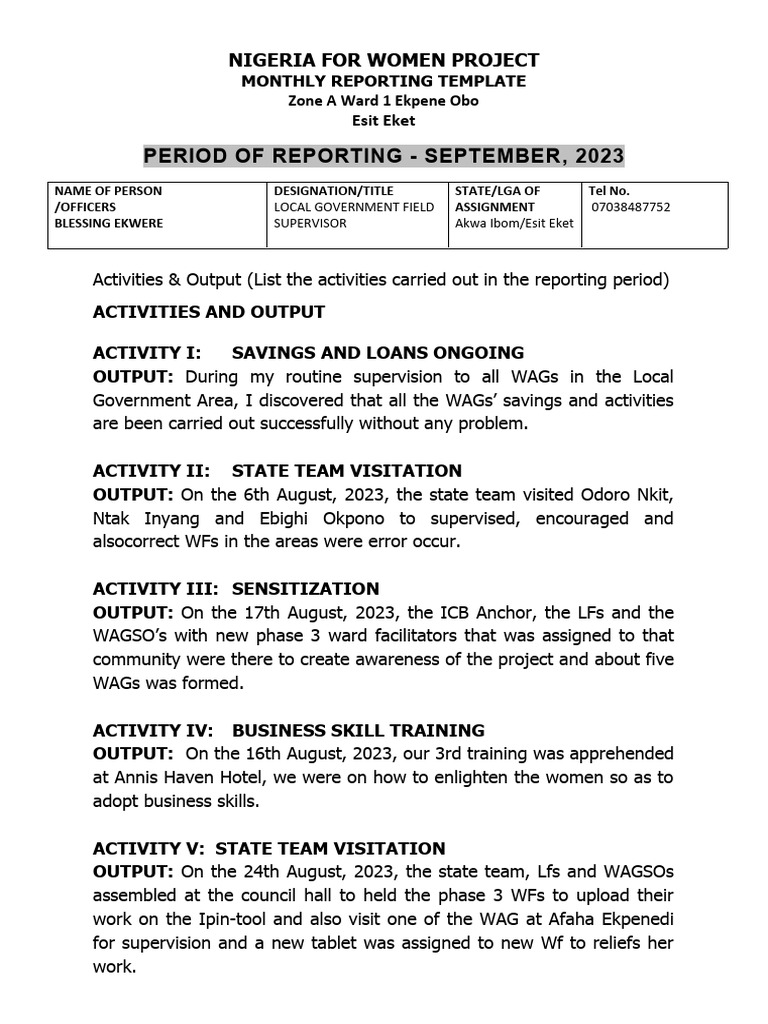 NIGERIA FOR WOMEN PROJECT
MONTHLY REPORTING TEMPLATE
Zone A Ward 1 Ekpene Obo
Esit Eket

PERIOD OF REPORTING - SEPTEMBER, 2023

| NAME OF PERSON /OFFICERS BLESSING EKWERE | DESIGNATION/TITLE LOCAL GOVERNMENT FIELD SUPERVISOR | STATE/LGA OF ASSIGNMENT Akwa Ibom/Esit Eket | Tel No. 07038487752 |
|---|---|---|---|

Activities & Output (List the activities carried out in the reporting period)

ACTIVITIES AND OUTPUT

ACTIVITY I: SAVINGS AND LOANS ONGOING
OUTPUT: During my routine supervision to all WAGs in the Local Government Area, I discovered that all the WAGs' savings and activities are been carried out successfully without any problem.

ACTIVITY II: STATE TEAM VISITATION
OUTPUT: On the 6th August, 2023, the state team visited Odoro Nkit, Ntak Inyang and Ebighi Okpono to supervised, encouraged and alsocorrect WFs in the areas were error occur.

ACTIVITY III: SENSITIZATION
OUTPUT: On the 17th August, 2023, the ICB Anchor, the LFs and the WAGSO's with new phase 3 ward facilitators that was assigned to that community were there to create awareness of the project and about five WAGs was formed.

ACTIVITY IV: BUSINESS SKILL TRAINING
OUTPUT: On the 16th August, 2023, our 3rd training was apprehended at Annis Haven Hotel, we were on how to enlighten the women so as to adopt business skills.

ACTIVITY V: STATE TEAM VISITATION
OUTPUT: On the 24th August, 2023, the state team, Lfs and WAGSOs assembled at the council hall to held the phase 3 WFs to upload their work on the Ipin-tool and also visit one of the WAG at Afaha Ekpenedi for supervision and a new tablet was assigned to new Wf to reliefs her work.